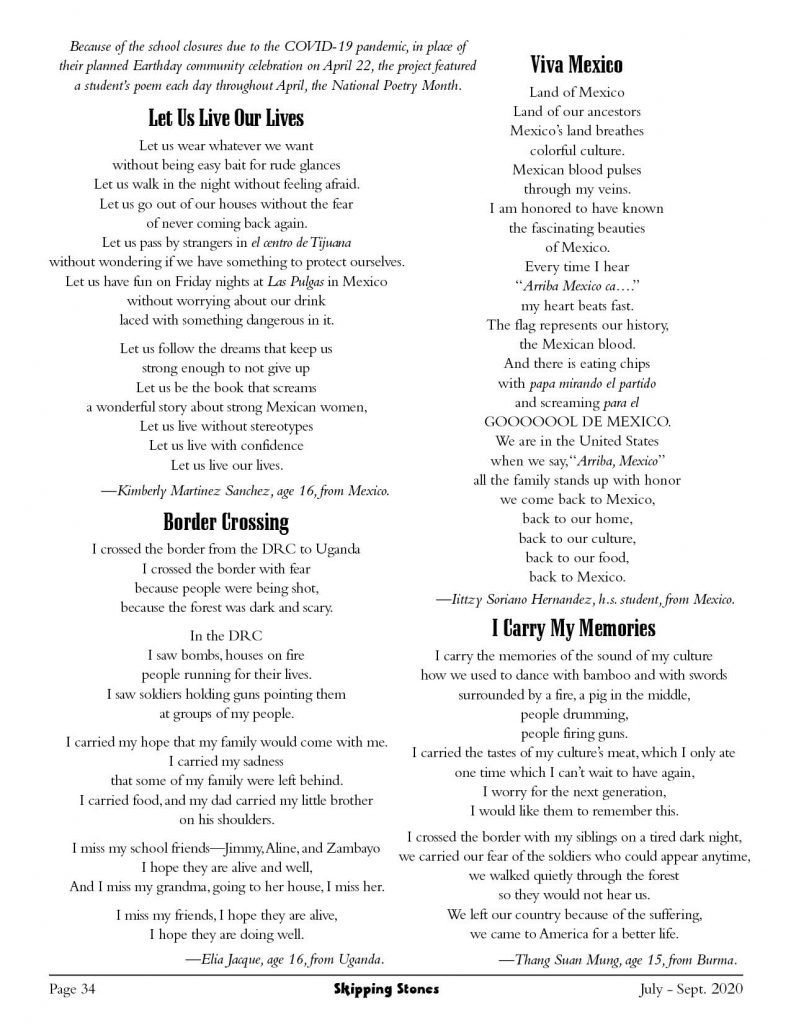 Because of the school closures due to the COVID-19 pandemic, in place of their planned Earthday community celebration on April 22, the project featured a student's poem each day throughout April, the National Poetry Month.

Let Us Live Our Lives

Let us wear whatever we want
without being easy bait for rude glances
Let us walk in the night without feeling afraid.
Let us go out of our houses without the fear
of never coming back again.
Let us pass by strangers in el centro de Tijuana
without wondering if we have something to protect ourselves.
Let us have fun on Friday nights at Las Pulgas in Mexico
without worrying about our drink
laced with something dangerous in it.

Let us follow the dreams that keep us
strong enough to not give up
Let us be the book that screams
a wonderful story about strong Mexican women,
Let us live without stereotypes
Let us live with confidence
Let us live our lives.

—Kimberly Martinez Sanchez, age 16, from Mexico.

Border Crossing

I crossed the border from the DRC to Uganda
I crossed the border with fear
because people were being shot,
because the forest was dark and scary.

In the DRC
I saw bombs, houses on fire
people running for their lives.
I saw soldiers holding guns pointing them
at groups of my people.

I carried my hope that my family would come with me.
I carried my sadness
that some of my family were left behind.
I carried food, and my dad carried my little brother
on his shoulders.

I miss my school friends—Jimmy, Aline, and Zambayo
I hope they are alive and well,
And I miss my grandma, going to her house, I miss her.

I miss my friends, I hope they are alive,
I hope they are doing well.

—Elia Jacque, age 16, from Uganda.

Viva Mexico

Land of Mexico
Land of our ancestors
Mexico's land breathes
colorful culture.
Mexican blood pulses
through my veins.
I am honored to have known
the fascinating beauties
of Mexico.
Every time I hear
"Arriba Mexico ca...."
my heart beats fast.
The flag represents our history,
the Mexican blood.
And there is eating chips
with papa mirando el partido
and screaming para el
GOOOOOOL DE MEXICO.
We are in the United States
when we say, "Arriba, Mexico"
all the family stands up with honor
we come back to Mexico,
back to our home,
back to our culture,
back to our food,
back to Mexico.

—Iittzy Soriano Hernandez, h.s. student, from Mexico.

I Carry My Memories

I carry the memories of the sound of my culture
how we used to dance with bamboo and with swords
surrounded by a fire, a pig in the middle,
people drumming,
people firing guns.
I carried the tastes of my culture's meat, which I only ate
one time which I can't wait to have again,
I worry for the next generation,
I would like them to remember this.

I crossed the border with my siblings on a tired dark night,
we carried our fear of the soldiers who could appear anytime,
we walked quietly through the forest
so they would not hear us.
We left our country because of the suffering,
we came to America for a better life.

—Thang Suan Mung, age 15, from Burma.

Page 34 Skipping Stones July - Sept. 2020